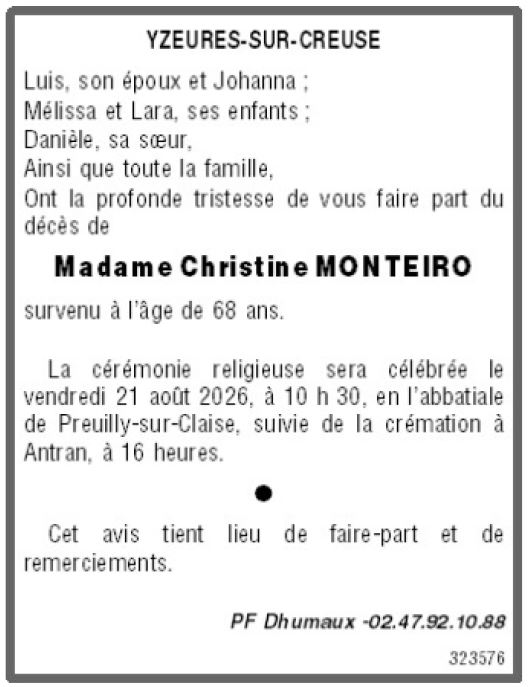 YZEURES-SUR-CREUSE

Luis, son époux et Johanna ;
Mélissa et Lara, ses enfants ;
Danièle, sa sœur,
Ainsi que toute la famille,
Ont la profonde tristesse de vous faire part du décès de

Madame Christine MONTEIRO

survenu à l'âge de 68 ans.

La cérémonie religieuse sera célébrée le vendredi 21 août 2026, à 10 h 30, en l'abbatiale de Preuilly-sur-Claise, suivie de la crémation à Antran, à 16 heures.

•

Cet avis tient lieu de faire-part et de remerciements.

PF Dhumaux -02.47.92.10.88

323576